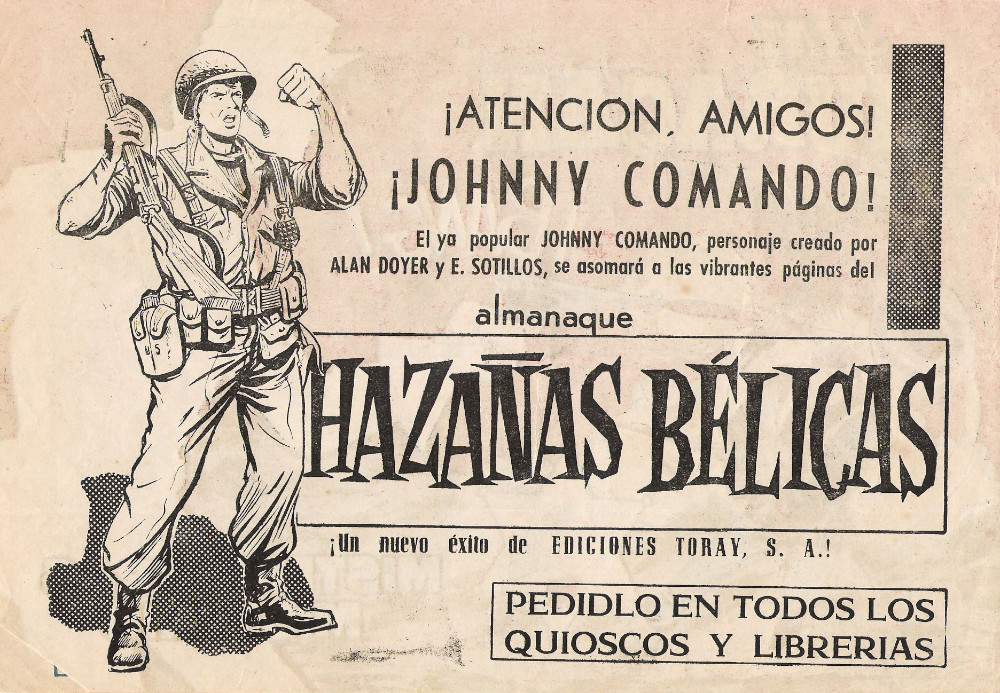 ¡ATENCION, AMIGOS!

¡JOHNNY COMANDO!

El ya popular JOHNNY COMANDO, personaje creado por ALAN DOYER y E. SOTILLOS, se asomará a las vibrantes páginas del

almanaque

HAZAÑAS BÉLICAS

¡Un nuevo éxito de EDICIONES TORAY, S. A.!

PEDIDLO EN TODOS LOS QUIOSCOS Y LIBRERIAS